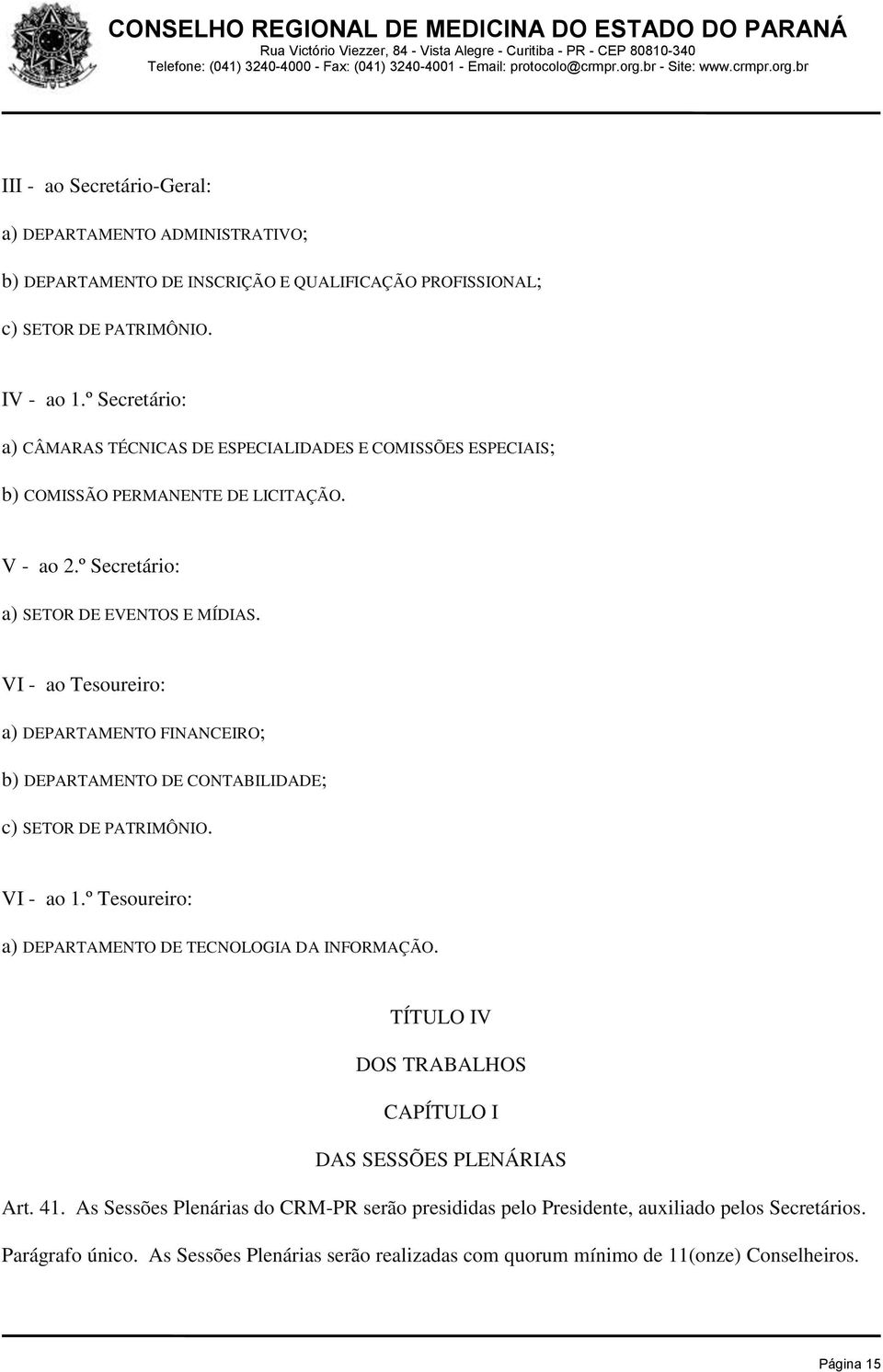 CONSELHO REGIONAL DE MEDICINA DO ESTADO DO PARANÁ
Rua Victório Viezzer, 84 - Vista Alegre - Curitiba - PR - CEP 80810-340
Telefone: (041) 3240-4000 - Fax: (041) 3240-4001 - Email: protocolo@crmpr.org.br - Site: www.crmpr.org.br

III - ao Secretário-Geral:

a) DEPARTAMENTO ADMINISTRATIVO;

b) DEPARTAMENTO DE INSCRIÇÃO E QUALIFICAÇÃO PROFISSIONAL;

c) SETOR DE PATRIMÔNIO.

IV - ao 1.º Secretário:

a) CÂMARAS TÉCNICAS DE ESPECIALIDADES E COMISSÕES ESPECIAIS;

b) COMISSÃO PERMANENTE DE LICITAÇÃO.

V - ao 2.º Secretário:

a) SETOR DE EVENTOS E MÍDIAS.

VI - ao Tesoureiro:

a) DEPARTAMENTO FINANCEIRO;

b) DEPARTAMENTO DE CONTABILIDADE;

c) SETOR DE PATRIMÔNIO.

VI - ao 1.º Tesoureiro:

a) DEPARTAMENTO DE TECNOLOGIA DA INFORMAÇÃO.

TÍTULO IV

DOS TRABALHOS

CAPÍTULO I

DAS SESSÕES PLENÁRIAS

Art. 41. As Sessões Plenárias do CRM-PR serão presididas pelo Presidente, auxiliado pelos Secretários.

Parágrafo único. As Sessões Plenárias serão realizadas com quorum mínimo de 11(onze) Conselheiros.

Página 15